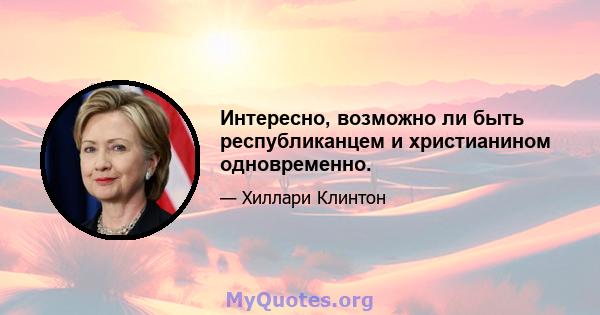 Интересно, возможно ли быть республиканцем и христианином одновременно.

— Хиллари Клинтон

MyQuotes.org